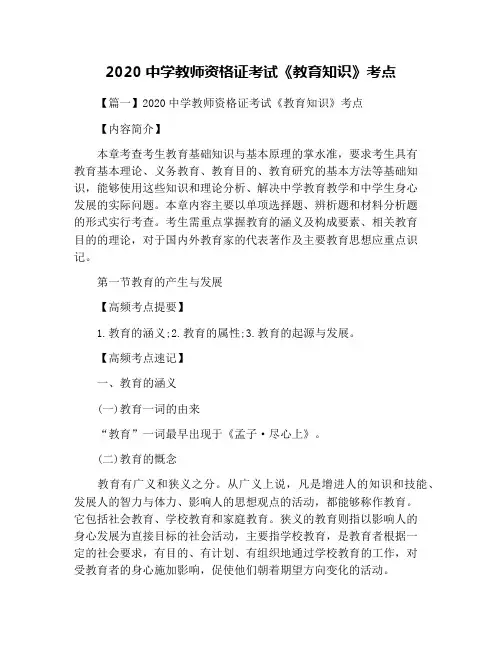 2020 中学教师资格证考试《教育知识》考点

【篇一】2020 中学教师资格证考试《教育知识》考点

【内容简介】

本章考查考生教育基础知识与基本原理的掌水准，要求考生具有教育基本理论、义务教育、教育目的、教育研究的基本方法等基础知识，能够使用这些知识和理论分析、解决中学教育教学和中学生身心发展的实际问题。本章内容主要以单项选择题、辨析题和材料分析题的形式实行考查。考生需重点掌握教育的涵义及构成要素、相关教育目的的理论，对于国内外教育家的代表著作及主要教育思想应重点识记。

第一节教育的产生与发展

【高频考点提要】

1.教育的涵义;2.教育的属性;3.教育的起源与发展。

【高频考点速记】

一、教育的涵义

(一)教育一词的由来

“教育”一词最早出现于《孟子·尽心上》。

(二)教育的概念

教育有广义和狭义之分。从广义上说，凡是增进人的知识和技能、发展人的智力与体力、影响人的思想观点的活动，都能够称作教育。它包括社会教育、学校教育和家庭教育。狭义的教育则指以影响人的身心发展为直接目标的社会活动，主要指学校教育，是教育者根据一定的社会要求，有目的、有计划、有组织地通过学校教育的工作，对受教育者的身心施加影响，促使他们朝着期望方向变化的活动。